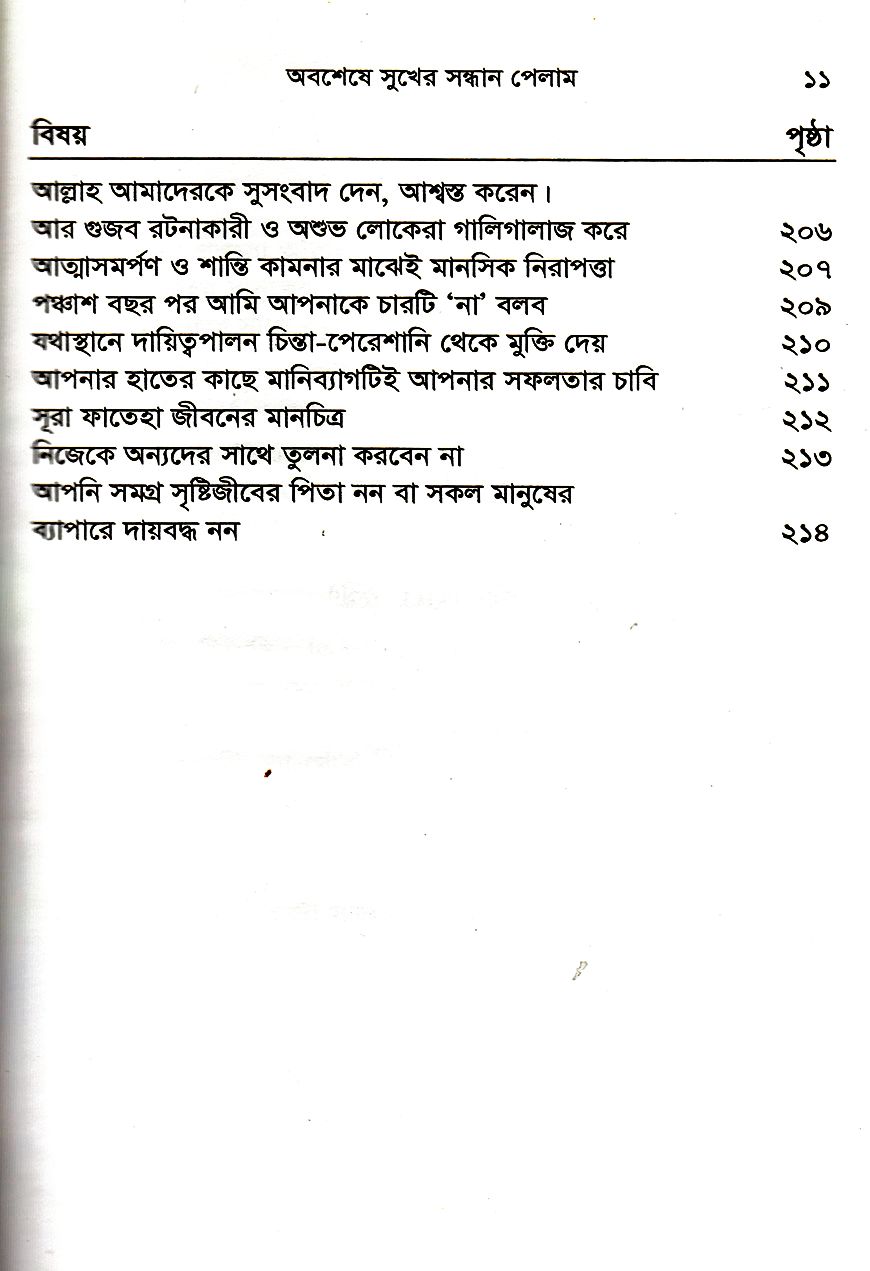 অবশেষে সুখের সন্ধান পেলাম ১১

| বিষয় | পৃষ্ঠা |
|---|---|
| আল্লাহ আমাদেরকে সুসংবাদ দেন, আশ্বস্ত করেন। আর গুজব রটনাকারী ও অশুভ লোকেরা গালিগালাজ করে | ২০৬ |
| আত্মসমর্পণ ও শান্তি কামনার মাঝেই মানসিক নিরাপত্তা | ২০৭ |
| পঞ্চাশ বছর পর আমি আপনাকে চারটি 'না' বলব | ২০৯ |
| যথাস্থানে দায়িত্বপালন চিন্তা-পেরেশানি থেকে মুক্তি দেয় | ২১০ |
| আপনার হাতের কাছে মানিব্যাগটিই আপনার সফলতার চাবি | ২১১ |
| সূরা ফাতেহা জীবনের মানচিত্র | ২১২ |
| নিজেকে অন্যদের সাথে তুলনা করবেন না | ২১৩ |
| আপনি সমগ্র সৃষ্টিজীবের পিতা নন বা সকল মানুষের ব্যাপারে দায়বদ্ধ নন | ২১৪ |